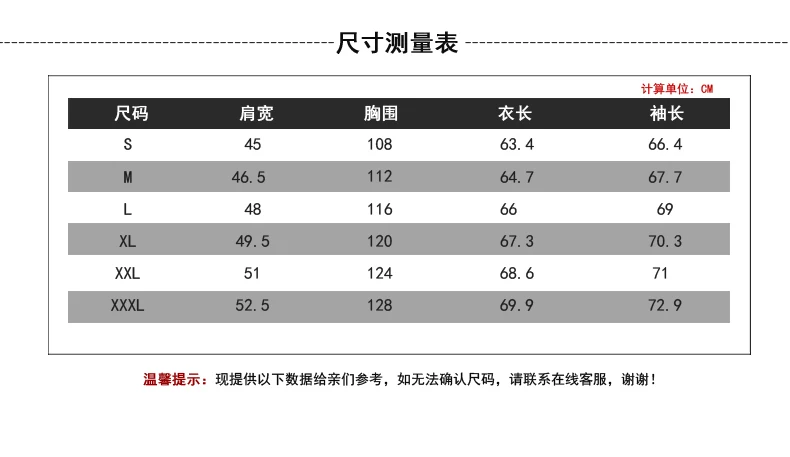 尺寸测量表

计算单位：CM

| 尺码 | 肩宽 | 胸围 | 衣长 | 袖长 |
|---|---|---|---|---|
| S | 45 | 108 | 63.4 | 66.4 |
| M | 46.5 | 112 | 64.7 | 67.7 |
| L | 48 | 116 | 66 | 69 |
| XL | 49.5 | 120 | 67.3 | 70.3 |
| XXL | 51 | 124 | 68.6 | 71 |
| XXXL | 52.5 | 128 | 69.9 | 72.9 |

温馨提示：现提供以下数据给亲们参考，如无法确认尺码，请联系在线客服，谢谢！